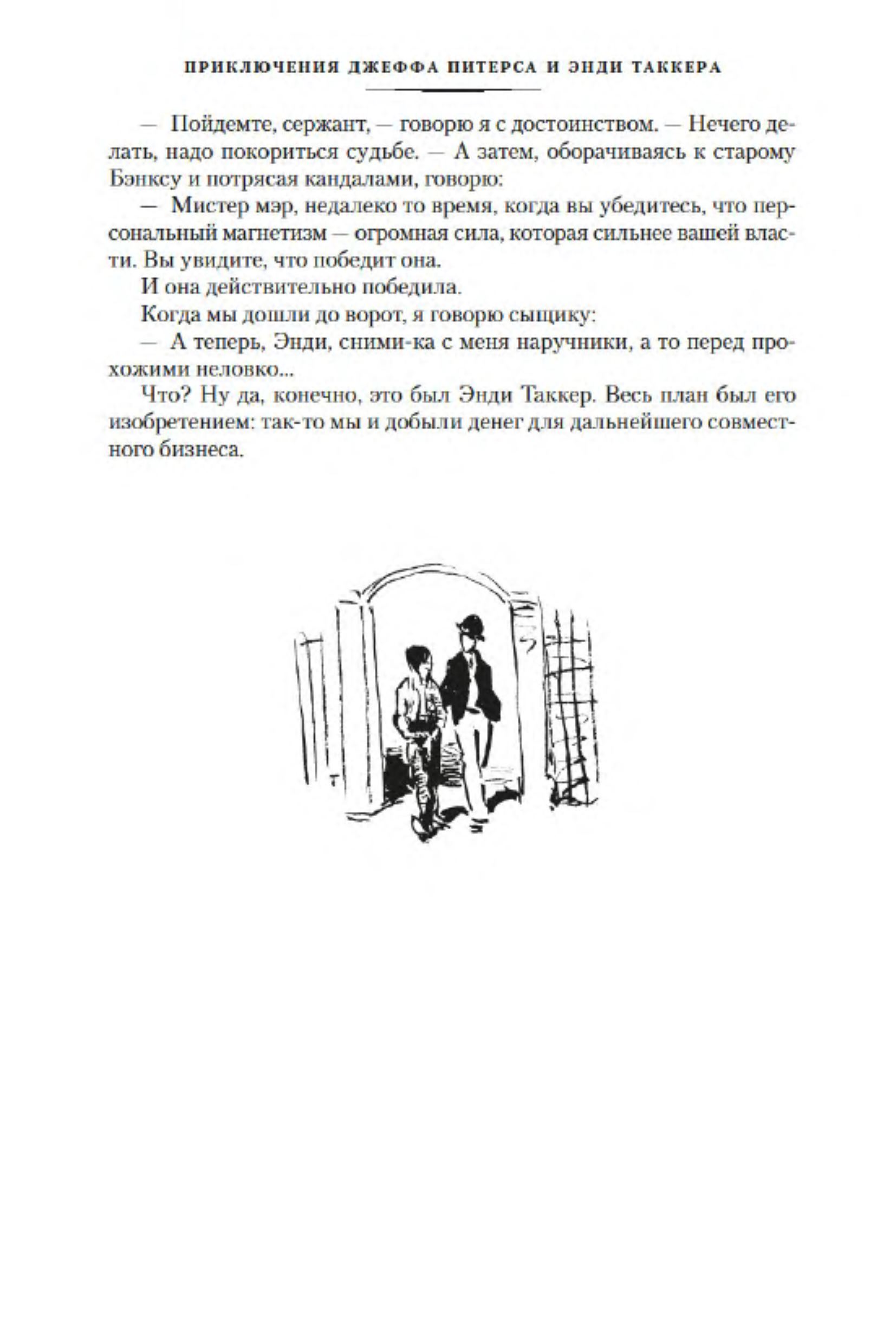 ПРИКЛЮЧЕНИЯ ДЖЕФФА ПИТЕРСА И ЭНДИ ТАККЕРА

— Пойдемте, сержант, — говорю я с достоинством. — Нечего делать, надо покориться судьбе. — А затем, оборачиваясь к старому Бэнксу и потрясая кандалами, говорю:

— Мистер мэр, недалеко то время, когда вы убедитесь, что персональный магнетизм — огромная сила, которая сильнее вашей власти. Вы увидите, что победит она.

И она действительно победила.

Когда мы дошли до ворот, я говорю сыщику:

— А теперь, Энди, сними-ка с меня наручники, а то перед прохожими неловко...

Что? Ну да, конечно, это был Энди Таккер. Весь план был его изобретением: так-то мы и добыли денег для дальнейшего совместного бизнеса.